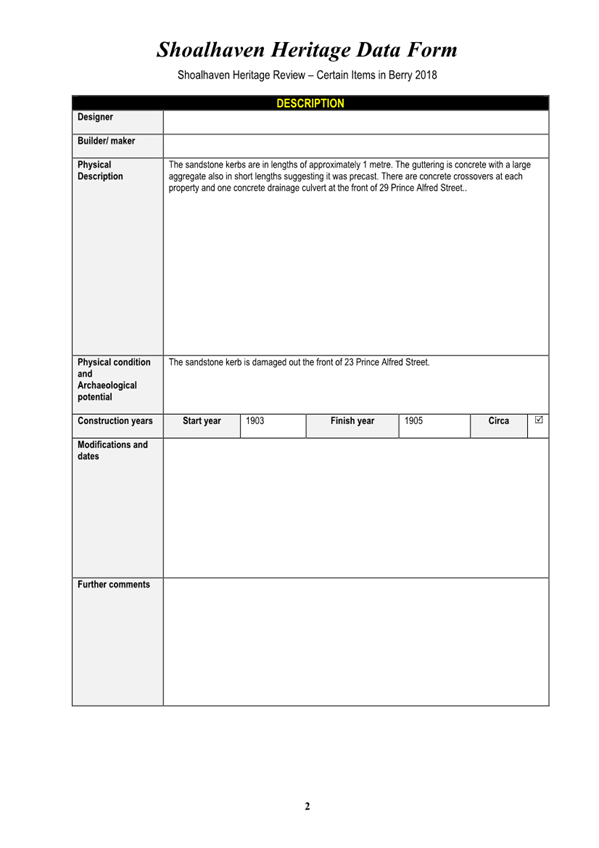 Shoalhaven Heritage Data Form

Shoalhaven Heritage Review – Certain Items in Berry 2018

| DESCRIPTION | | | | | | |
|---|---|---|---|---|---|---|
| Designer | | | | | | |
| Builder/ maker | | | | | | |
| Physical Description | The sandstone kerbs are in lengths of approximately 1 metre. The guttering is concrete with a large aggregate also in short lengths suggesting it was precast. There are concrete crossovers at each property and one concrete drainage culvert at the front of 29 Prince Alfred Street.. | | | | | |
| Physical condition and Archaeological potential | The sandstone kerb is damaged out the front of 23 Prince Alfred Street. | | | | | |
| Construction years | Start year | 1903 | Finish year | 1905 | Circa | ☑ |
| Modifications and dates | | | | | | |
| Further comments | | | | | | |

2